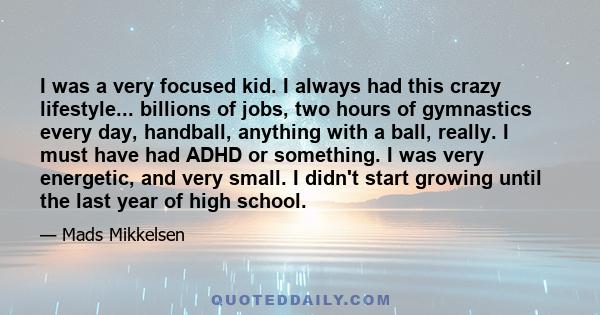 I was a very focused kid. I always had this crazy lifestyle... billions of jobs, two hours of gymnastics every day, handball, anything with a ball, really. I must have had ADHD or something. I was very energetic, and very small. I didn't start growing until the last year of high school.

— Mads Mikkelsen

QUOTEDDAILY.COM